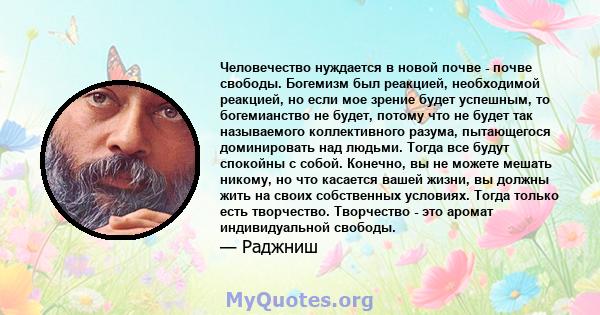 Человечество нуждается в новой почве - почве свободы. Богемизм был реакцией, необходимой реакцией, но если мое зрение будет успешным, то богемианство не будет, потому что не будет так называемого коллективного разума, пытающегося доминировать над людьми. Тогда все будут спокойны с собой. Конечно, вы не можете мешать никому, но что касается вашей жизни, вы должны жить на своих собственных условиях. Тогда только есть творчество. Творчество - это аромат индивидуальной свободы.

— Раджниш

MyQuotes.org